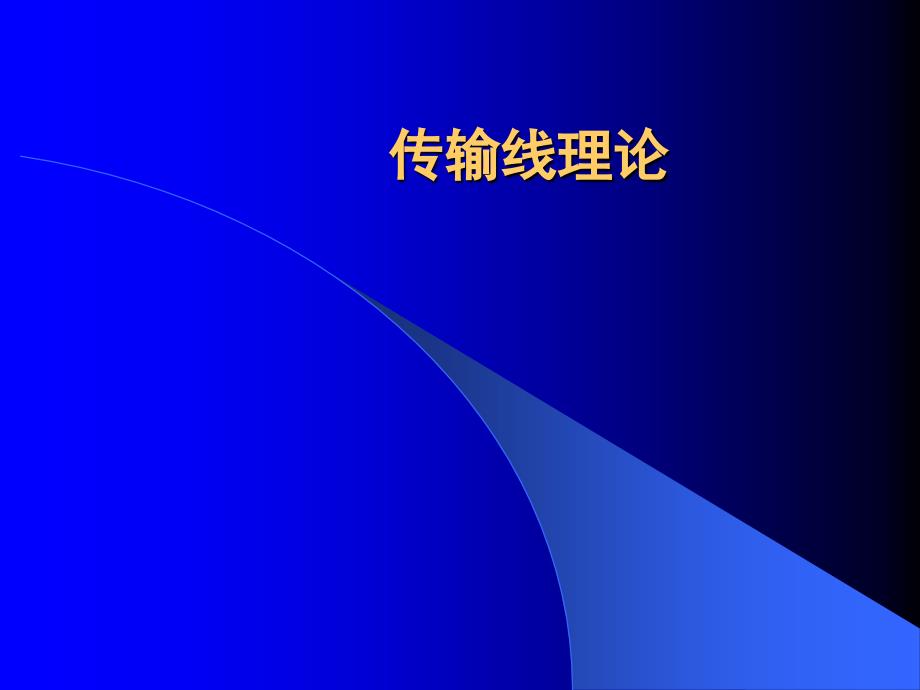 传输线理论